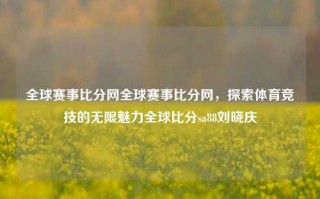 全球赛事比分网全球赛事比分网，探索体育竞技的无限魅力全球比分sa88刘晓庆